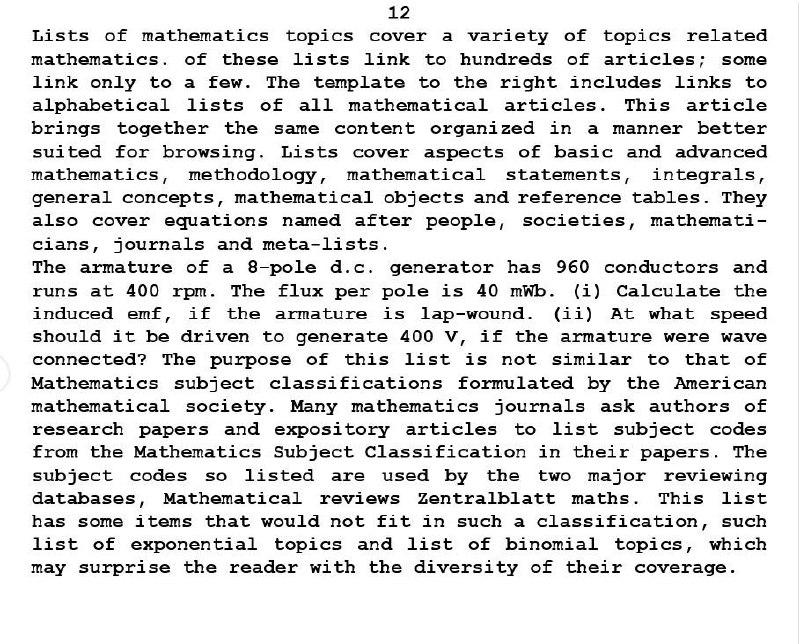 12

Lists of mathematics topics cover a variety of topics related mathematics. of these lists link to hundreds of articles; some link only to a few. The template to the right includes links to alphabetical lists of all mathematical articles. This article brings together the same content organized in a manner better suited for browsing. Lists cover aspects of basic and advanced mathematics, methodology, mathematical statements, integrals, general concepts, mathematical objects and reference tables. They also cover equations named after people, societies, mathematicians, journals and meta-lists.
The armature of a 8-pole d.c. generator has 960 conductors and runs at 400 rpm. The flux per pole is 40 mWb. (i) Calculate the induced emf, if the armature is lap-wound. (ii) At what speed should it be driven to generate 400 V, if the armature were wave connected? The purpose of this list is not similar to that of Mathematics subject classifications formulated by the American mathematical society. Many mathematics journals ask authors of research papers and expository articles to list subject codes from the Mathematics Subject Classification in their papers. The subject codes so listed are used by the two major reviewing databases, Mathematical reviews Zentralblatt maths. This list has some items that would not fit in such a classification, such list of exponential topics and list of binomial topics, which may surprise the reader with the diversity of their coverage.